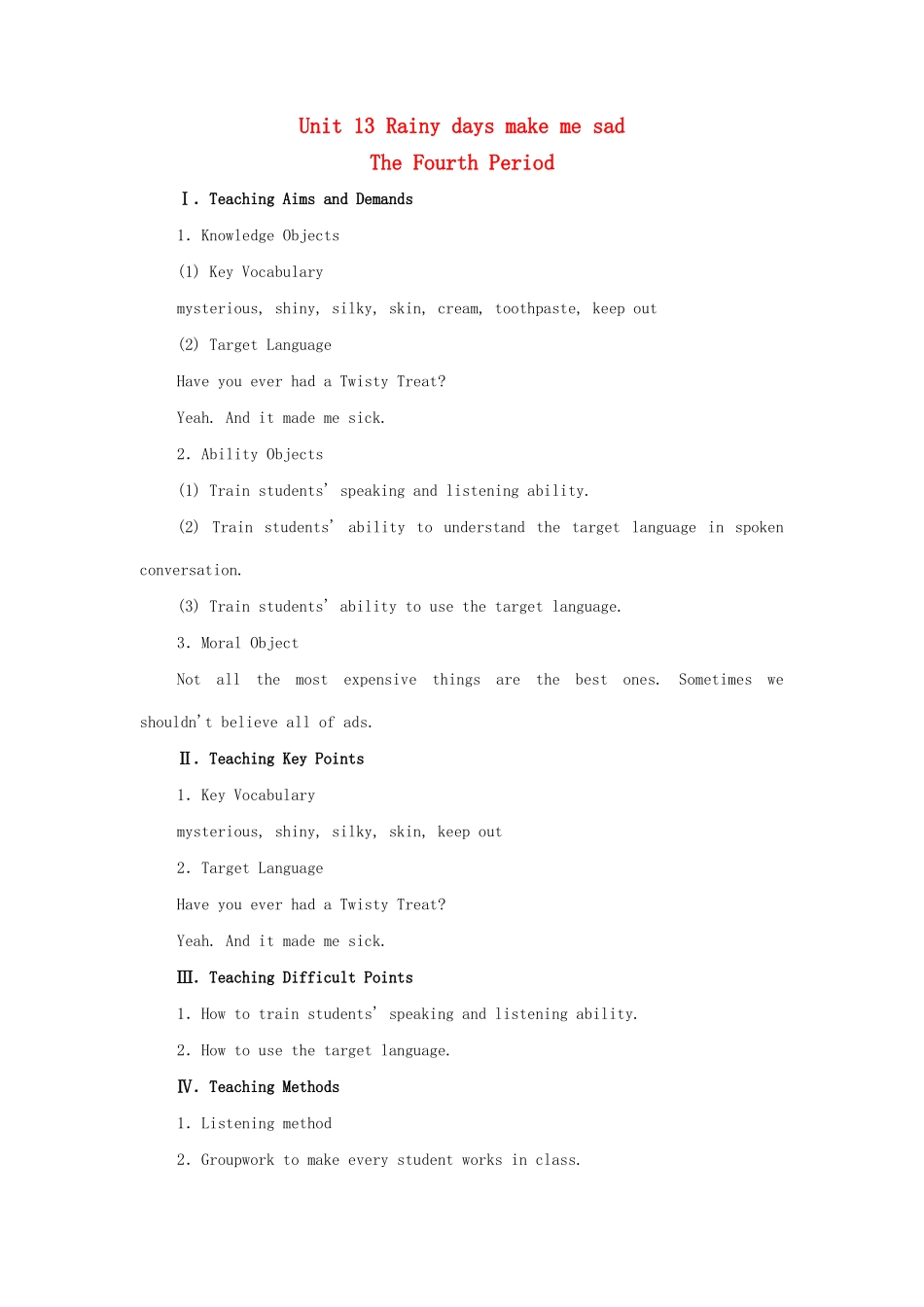 Unit 13 Rainy days make me sad

The Fourth Period

Ⅰ. Teaching Aims and Demands

1. Knowledge Objects

(1) Key Vocabulary

mysterious, shiny, silky, skin, cream, toothpaste, keep out

(2) Target Language

Have you ever had a Twisty Treat?

Yeah. And it made me sick.

2. Ability Objects

(1) Train students' speaking and listening ability.

(2) Train students' ability to understand the target language in spoken conversation.

(3) Train students' ability to use the target language.

3. Moral Object

Not all the most expensive things are the best ones. Sometimes we shouldn't believe all of ads.

Ⅱ. Teaching Key Points

1. Key Vocabulary

mysterious, shiny, silky, skin, keep out

2. Target Language

Have you ever had a Twisty Treat?

Yeah. And it made me sick.

Ⅲ. Teaching Difficult Points

1. How to train students' speaking and listening ability.

2. How to use the target language.

Ⅳ. Teaching Methods

1. Listening method

2. Groupwork to make every student works in class.